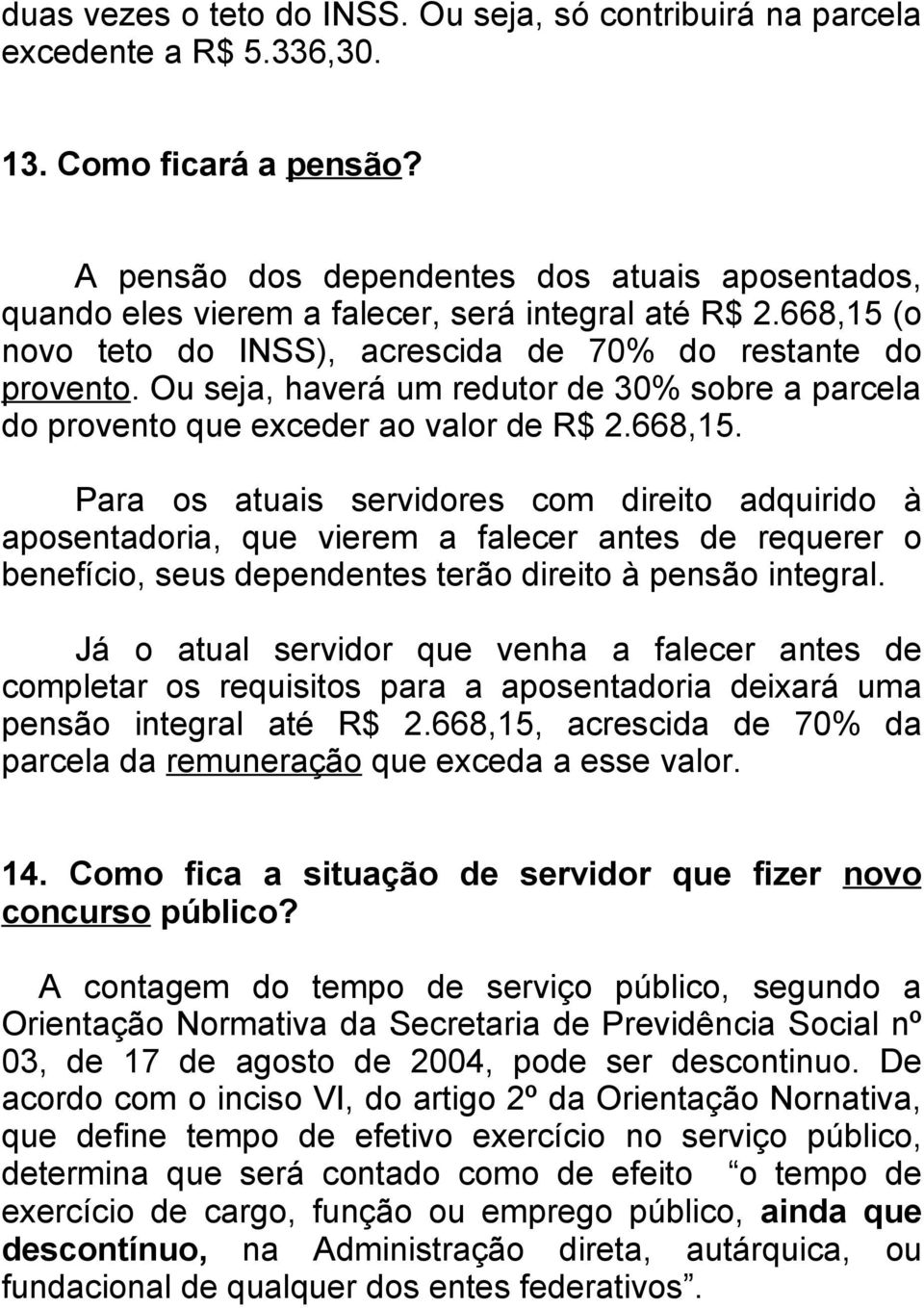 duas vezes o teto do INSS. Ou seja, só contribuirá na parcela excedente a R$ 5.336,30.

13. Como ficará a pensão?

A pensão dos dependentes dos atuais aposentados, quando eles vierem a falecer, será integral até R$ 2.668,15 (o novo teto do INSS), acrescida de 70% do restante do provento. Ou seja, haverá um redutor de 30% sobre a parcela do provento que exceder ao valor de R$ 2.668,15.

Para os atuais servidores com direito adquirido à aposentadoria, que vierem a falecer antes de requerer o benefício, seus dependentes terão direito à pensão integral.

Já o atual servidor que venha a falecer antes de completar os requisitos para a aposentadoria deixará uma pensão integral até R$ 2.668,15, acrescida de 70% da parcela da remuneração que exceda a esse valor.

14. Como fica a situação de servidor que fizer novo concurso público?

A contagem do tempo de serviço público, segundo a Orientação Normativa da Secretaria de Previdência Social nº 03, de 17 de agosto de 2004, pode ser descontinuo. De acordo com o inciso VI, do artigo 2º da Orientação Nornativa, que define tempo de efetivo exercício no serviço público, determina que será contado como de efeito “o tempo de exercício de cargo, função ou emprego público, ainda que descontínuo, na Administração direta, autárquica, ou fundacional de qualquer dos entes federativos”.